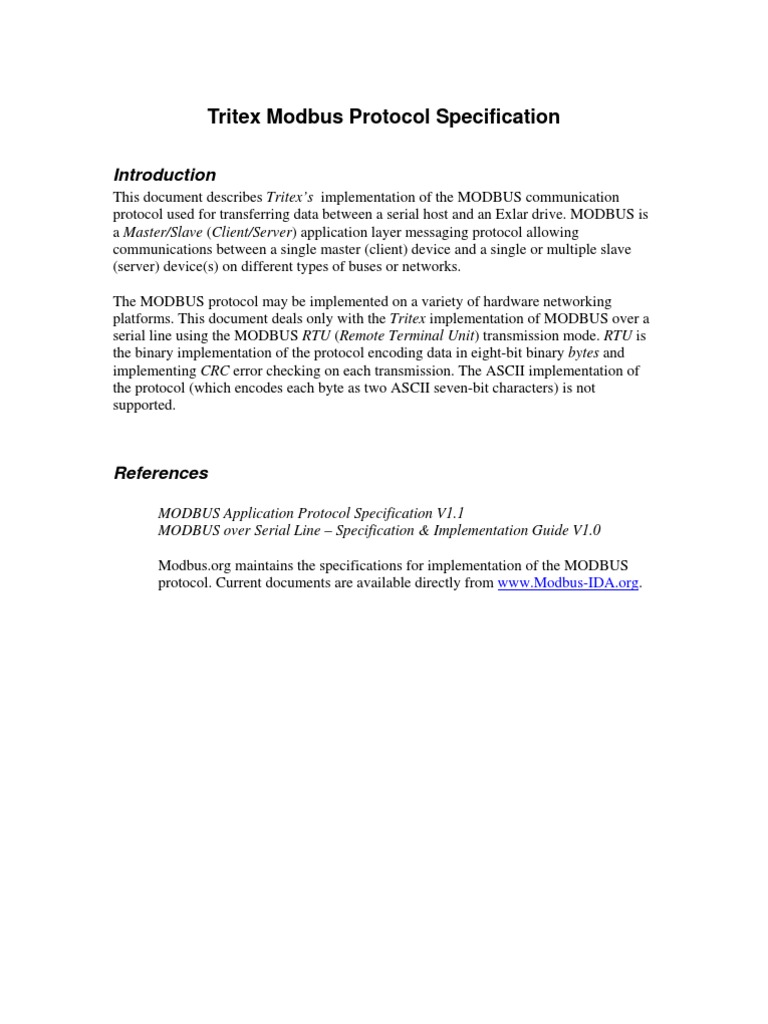 Tritex Modbus Protocol Specification

Introduction

This document describes Tritex's implementation of the MODBUS communication protocol used for transferring data between a serial host and an Exlar drive. MODBUS is a Master/Slave (Client/Server) application layer messaging protocol allowing communications between a single master (client) device and a single or multiple slave (server) device(s) on different types of buses or networks.

The MODBUS protocol may be implemented on a variety of hardware networking platforms. This document deals only with the Tritex implementation of MODBUS over a serial line using the MODBUS RTU (Remote Terminal Unit) transmission mode. RTU is the binary implementation of the protocol encoding data in eight-bit binary bytes and implementing CRC error checking on each transmission. The ASCII implementation of the protocol (which encodes each byte as two ASCII seven-bit characters) is not supported.

References

MODBUS Application Protocol Specification V1.1
MODBUS over Serial Line – Specification & Implementation Guide V1.0

Modbus.org maintains the specifications for implementation of the MODBUS protocol. Current documents are available directly from www.Modbus-IDA.org.